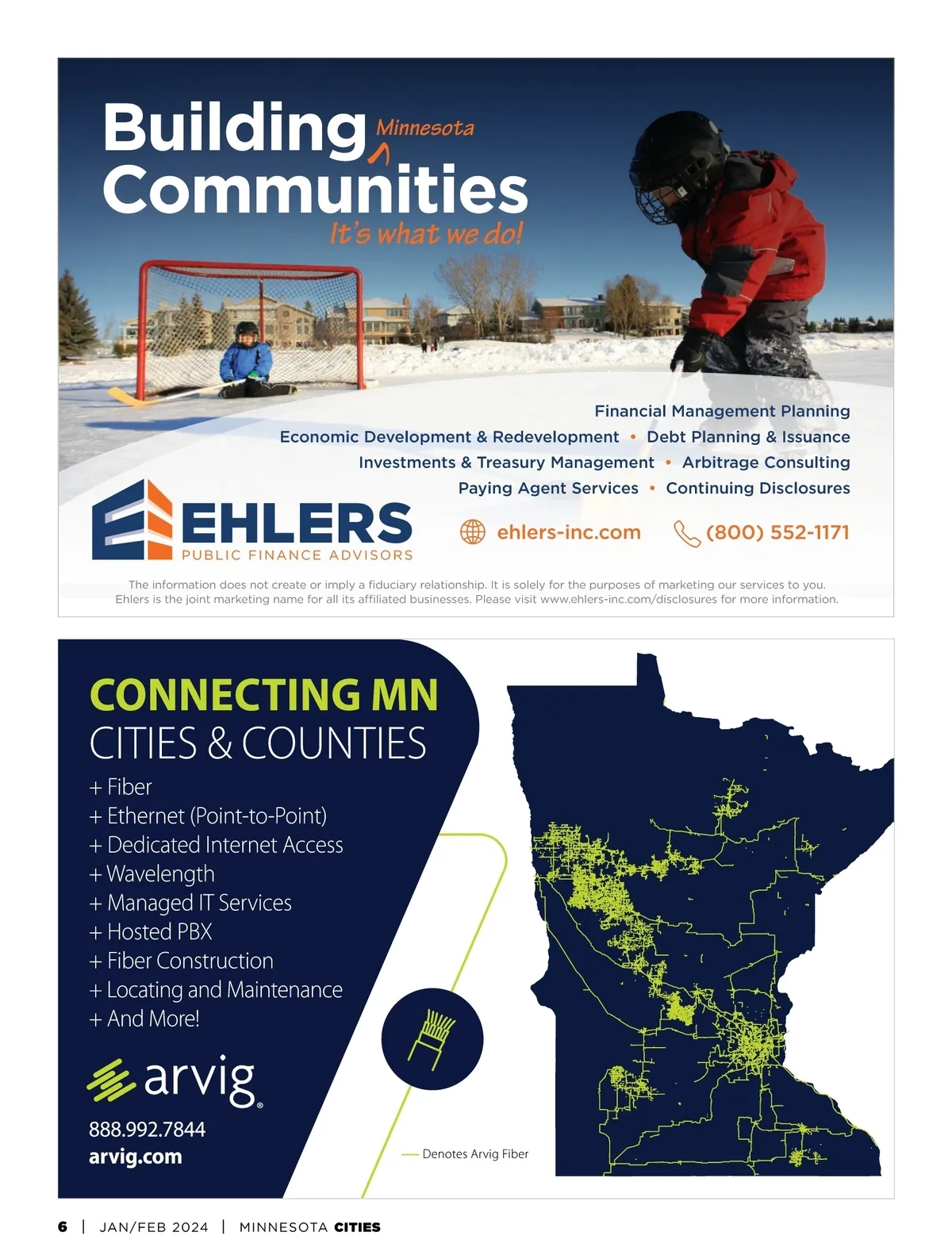 Building Minnesota Communities
It's what we do!

Financial Management Planning
Economic Development & Redevelopment • Debt Planning & Issuance
Investments & Treasury Management • Arbitrage Consulting
Paying Agent Services • Continuing Disclosures

EHLERS
PUBLIC FINANCE ADVISORS

ehlers-inc.com (800) 552-1171

The information does not create or imply a fiduciary relationship. It is solely for the purposes of marketing our services to you. Ehlers is the joint marketing name for all its affiliated businesses. Please visit www.ehlers-inc.com/disclosures for more information.

CONNECTING MN
CITIES & COUNTIES
+ Fiber
+ Ethernet (Point-to-Point)
+ Dedicated Internet Access
+ Wavelength
+ Managed IT Services
+ Hosted PBX
+ Fiber Construction
+ Locating and Maintenance
+ And More!

arvig
888.992.7844
arvig.com

Denotes Arvig Fiber

6 | JAN/FEB 2024 | MINNESOTA CITIES